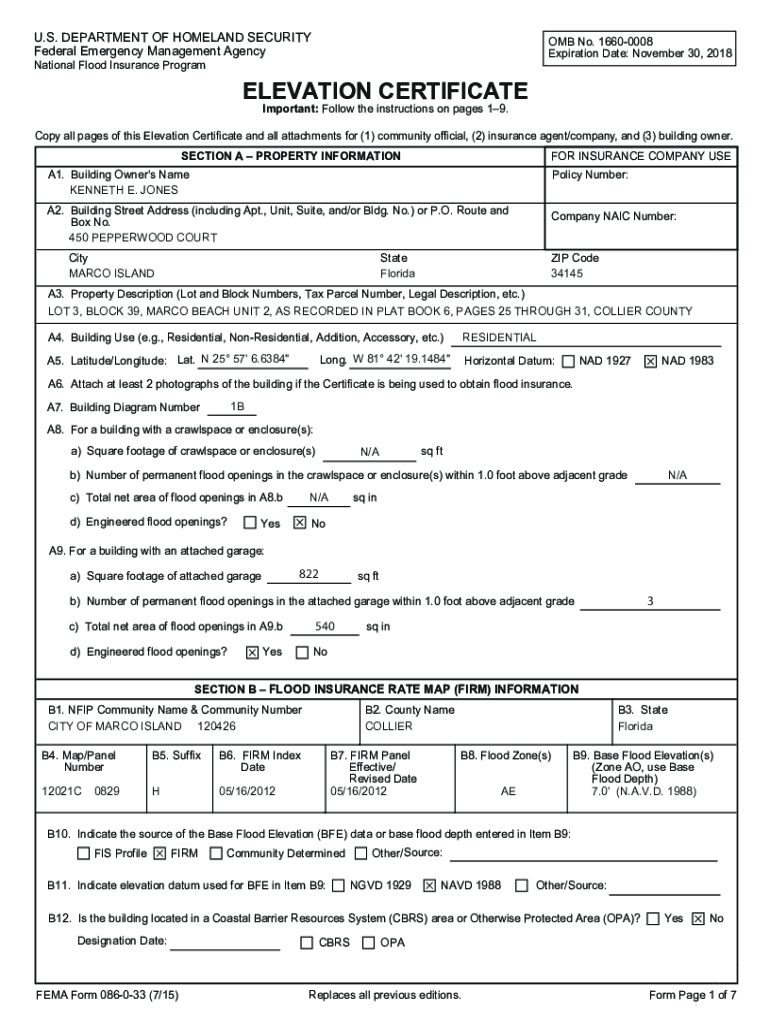 U.S. DEPARTMENT OF HOMELAND SECURITY
Federal Emergency Management Agency
National Flood Insurance Program

OMB No. 1660-0008
Expiration Date: November 30, 2018

ELEVATION CERTIFICATE
Important: Follow the instructions on pages 1–9.

Copy all pages of this Elevation Certificate and all attachments for (1) community official, (2) insurance agent/company, and (3) building owner.

SECTION A – PROPERTY INFORMATION

FOR INSURANCE COMPANY USE

A1. Building Owner's Name
KENNETH E. JONES

Policy Number:

A2. Building Street Address (including Apt., Unit, Suite, and/or Bldg. No.) or P.O. Route and Box No.
450 PEPPERWOOD COURT

Company NAIC Number:

City
MARCO ISLAND

State
Florida

ZIP Code
34145

A3. Property Description (Lot and Block Numbers, Tax Parcel Number, Legal Description, etc.)
LOT 3, BLOCK 39, MARCO BEACH UNIT 2, AS RECORDED IN PLAT BOOK 6, PAGES 25 THROUGH 31, COLLIER COUNTY

A4. Building Use (e.g., Residential, Non-Residential, Addition, Accessory, etc.) RESIDENTIAL

A5. Latitude/Longitude: Lat. N 25° 57' 6.6384" Long. W 81° 42' 19.1484" Horizontal Datum: ☐ NAD 1927 ☒ NAD 1983

A6. Attach at least 2 photographs of the building if the Certificate is being used to obtain flood insurance.

A7. Building Diagram Number 1B

A8. For a building with a crawlspace or enclosure(s):

a) Square footage of crawlspace or enclosure(s) N/A sq ft

b) Number of permanent flood openings in the crawlspace or enclosure(s) within 1.0 foot above adjacent grade N/A

c) Total net area of flood openings in A8.b N/A sq in

d) Engineered flood openings? ☐ Yes ☒ No

A9. For a building with an attached garage:

a) Square footage of attached garage 822 sq ft

b) Number of permanent flood openings in the attached garage within 1.0 foot above adjacent grade 3

c) Total net area of flood openings in A9.b 540 sq in

d) Engineered flood openings? ☒ Yes ☐ No

SECTION B – FLOOD INSURANCE RATE MAP (FIRM) INFORMATION

B1. NFIP Community Name & Community Number
CITY OF MARCO ISLAND 120426

B2. County Name
COLLIER

B3. State
Florida

| B4. Map/Panel Number | B5. Suffix | B6. FIRM Index Date | B7. FIRM Panel Effective/ Revised Date | B8. Flood Zone(s) | B9. Base Flood Elevation(s) (Zone AO, use Base Flood Depth) |
|---|---|---|---|---|---|
| 12021C 0829 | H | 05/16/2012 | 05/16/2012 | AE | 7.0' (N.A.V.D. 1988) |

B10. Indicate the source of the Base Flood Elevation (BFE) data or base flood depth entered in Item B9:
☐ FIS Profile ☒ FIRM ☐ Community Determined ☐ Other/Source:

B11. Indicate elevation datum used for BFE in Item B9: ☐ NGVD 1929 ☒ NAVD 1988 ☐ Other/Source:

B12. Is the building located in a Coastal Barrier Resources System (CBRS) area or Otherwise Protected Area (OPA)? ☐ Yes ☒ No

Designation Date: ☐ CBRS ☐ OPA

FEMA Form 086-0-33 (7/15)

Replaces all previous editions.

Form Page 1 of 7